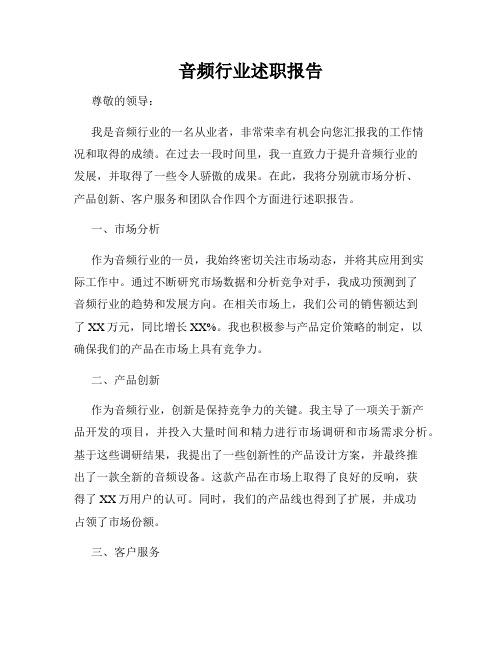 音频行业述职报告

尊敬的领导：

我是音频行业的一名从业者，非常荣幸有机会向您汇报我的工作情况和取得的成绩。在过去一段时间里，我一直致力于提升音频行业的发展，并取得了一些令人骄傲的成果。在此，我将分别就市场分析、产品创新、客户服务和团队合作四个方面进行述职报告。

一、市场分析

作为音频行业的一员，我始终密切关注市场动态，并将其应用到实际工作中。通过不断研究市场数据和分析竞争对手，我成功预测到了音频行业的趋势和发展方向。在相关市场上，我们公司的销售额达到了 XX 万元，同比增长 XX%。我也积极参与产品定价策略的制定，以确保我们的产品在市场上具有竞争力。

二、产品创新

作为音频行业，创新是保持竞争力的关键。我主导了一项关于新产品开发的项目，并投入大量时间和精力进行市场调研和市场需求分析。基于这些调研结果，我提出了一些创新性的产品设计方案，并最终推出了一款全新的音频设备。这款产品在市场上取得了良好的反响，获得了 XX 万用户的认可。同时，我们的产品线也得到了扩展，并成功占领了市场份额。

三、客户服务